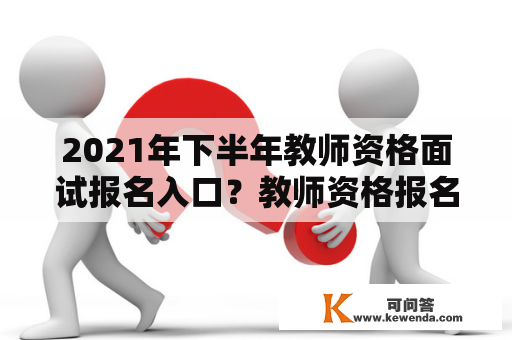 2021年下半年教师资格面试报名入口？教师资格报名

K 可问答
www.kewenda.com